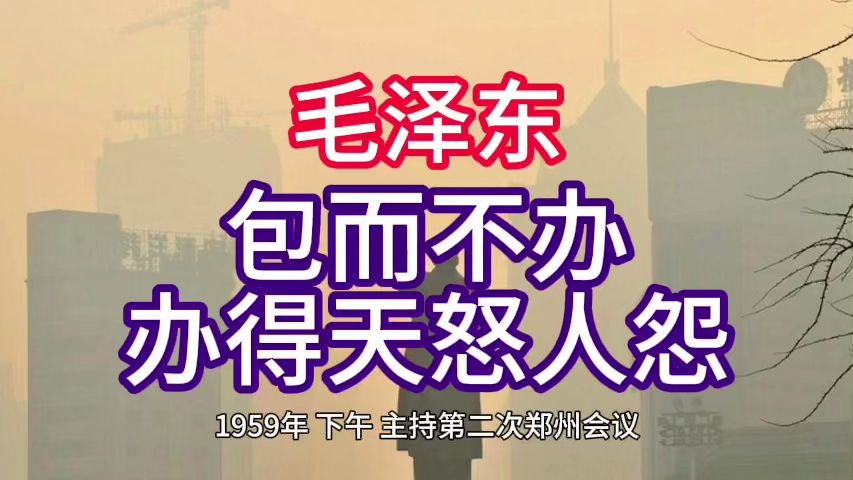 毛泽东

包而不办
办得天怒人怨

1959年 下午 主持第二次郑州会议